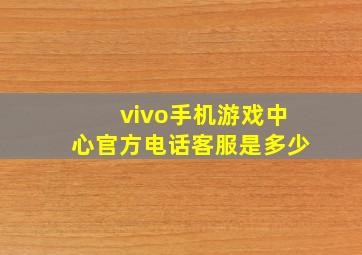 vivo手机游戏中心官方电话客服是多少